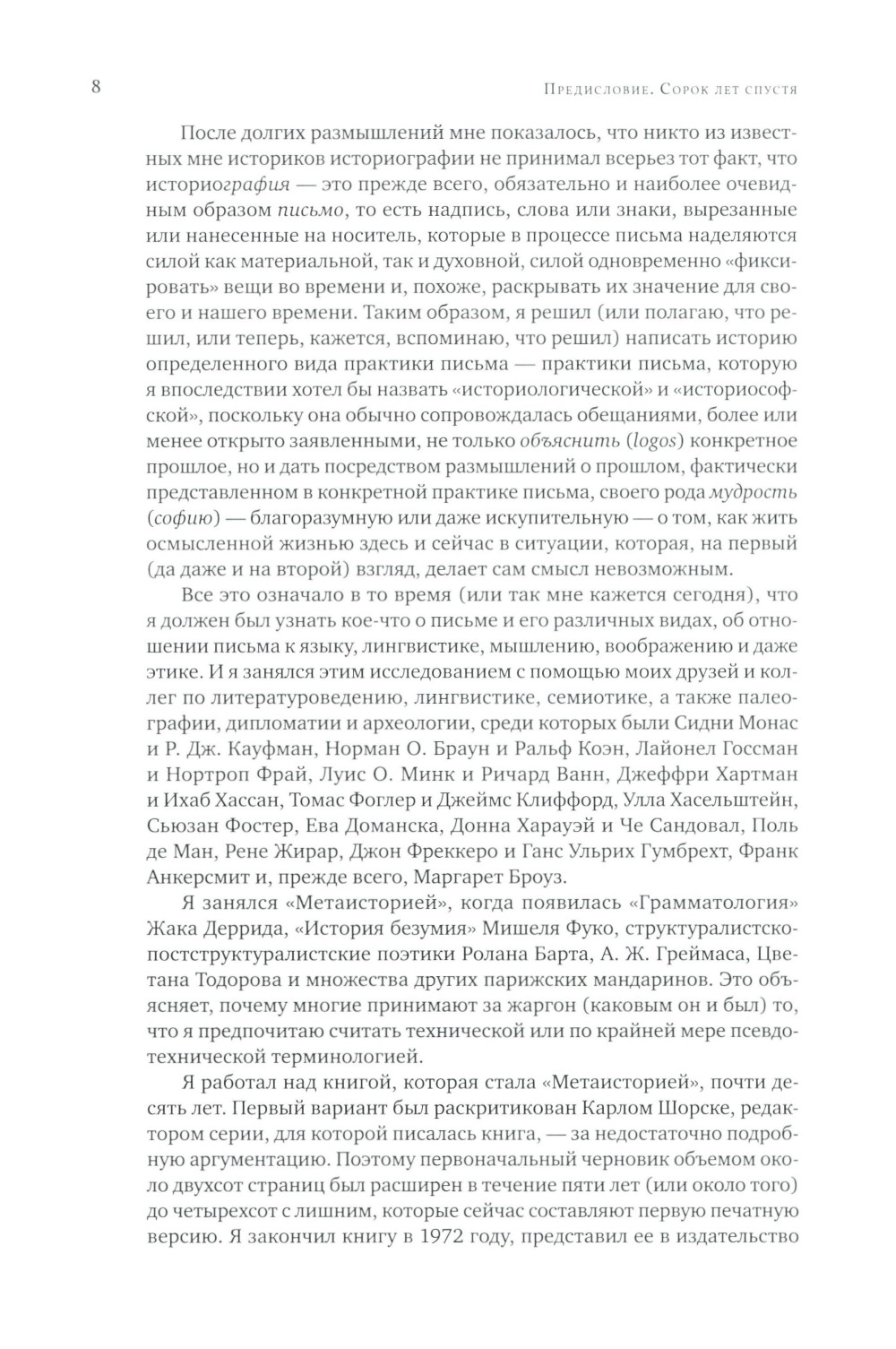 8

Предисловие. Сорок лет спустя

После долгих размышлений мне показалось, что никто из известных мне историков историографии не принимал всерьез тот факт, что историография — это прежде всего, обязательно и наиболее очевидным образом письмо, то есть надпись, слова или знаки, вырезанные или нанесенные на носитель, которые в процессе письма наделяются силой как материальной, так и духовной, силой одновременно «фиксировать» вещи во времени и, похоже, раскрывать их значение для своего и нашего времени. Таким образом, я решил (или полагаю, что решил, или теперь, кажется, вспоминаю, что решил) написать историю определенного вида практики письма — практики письма, которую я впоследствии хотел бы назвать «историологической» и «историософской», поскольку она обычно сопровождалась обещаниями, более или менее открыто заявленными, не только объяснить (logos) конкретное прошлое, но и дать посредством размышлений о прошлом, фактически представленном в конкретной практике письма, своего рода мудрость (софию) — благоразумную или даже искупительную — о том, как жить осмысленной жизнью здесь и сейчас в ситуации, которая, на первый (да даже и на второй) взгляд, делает сам смысл невозможным.

Все это означало в то время (или так мне кажется сегодня), что я должен был узнать кое-что о письме и его различных видах, об отношении письма к языку, лингвистике, мышлению, воображению и даже этике. И я занялся этим исследованием с помощью моих друзей и коллег по литературоведению, лингвистике, семиотике, а также палеографии, дипломатии и археологии, среди которых были Сидни Монас и Р. Дж. Кауфман, Норман О. Браун и Ральф Коэн, Лайонел Госсман и Нортроп Фрай, Луис О. Минк и Ричард Ванн, Джеффри Хартман и Ихаб Хассан, Томас Фоглер и Джеймс Клиффорд, Улла Хасельштейн, Сьюзан Фостер, Ева Доманска, Донна Харауэй и Че Сандовал, Поль де Ман, Рене Жирар, Джон Фреккеро и Ганс Ульрих Гумбрехт, Франк Анкерсмит и, прежде всего, Маргарет Броуз.

Я занялся «Метаисторией», когда появилась «Грамматология» Жака Деррида, «История безумия» Мишеля Фуко, структуралистско-постструктуралистские поэтики Ролана Барта, А. Ж. Греймаса, Цветана Тодорова и множества других парижских мандаринов. Это объясняет, почему многие принимают за жаргон (каковым он и был) то, что я предпочитаю считать технической или по крайней мере псевдотехнической терминологией.

Я работал над книгой, которая стала «Метаисторией», почти десять лет. Первый вариант был раскритикован Карлом Шорске, редактором серии, для которой писалась книга, — за недостаточно подробную аргументацию. Поэтому первоначальный черновик объемом около двухсот страниц был расширен в течение пяти лет (или около того) до четырехсот с лишним, которые сейчас составляют первую печатную версию. Я закончил книгу в 1972 году, представил ее в издательство